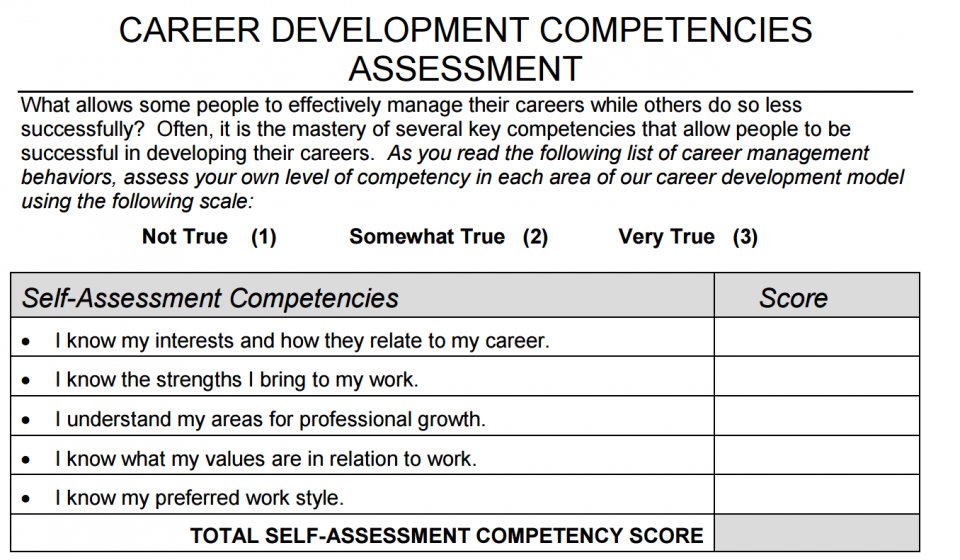 CAREER DEVELOPMENT COMPETENCIES ASSESSMENT

What allows some people to effectively manage their careers while others do so less successfully? Often, it is the mastery of several key competencies that allow people to be successful in developing their careers. As you read the following list of career management behaviors, assess your own level of competency in each area of our career development model using the following scale:

Not True (1) Somewhat True (2) Very True (3)

| Self-Assessment Competencies | Score |
|---|---|
| • I know my interests and how they relate to my career. | |
| • I know the strengths I bring to my work. | |
| • I understand my areas for professional growth. | |
| • I know what my values are in relation to work. | |
| • I know my preferred work style. | |
| TOTAL SELF-ASSESSMENT COMPETENCY SCORE | |